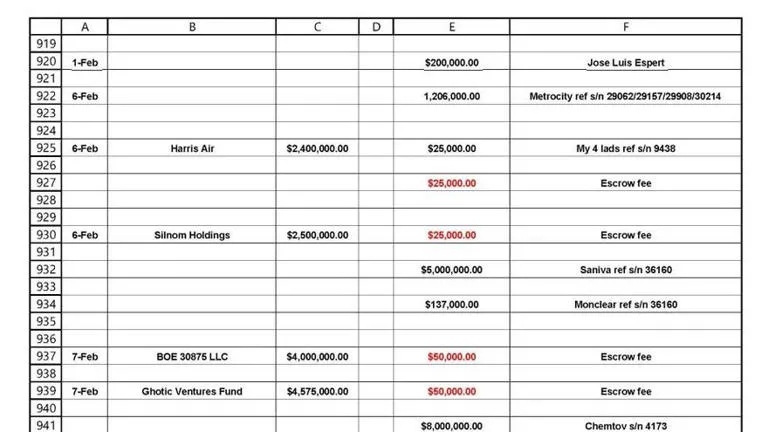 | | A | B | C | D | E | F |
|---|---|---|---|---|---|---|
| 919 | | | | | | |
| 920 | 1-Feb | | | | $200,000.00 | Jose Luis Espert |
| 921 | | | | | | |
| 922 | 6-Feb | | | | 1,206,000.00 | Metrocity ref s/n 29062/29157/29908/30214 |
| 923 | | | | | | |
| 924 | | | | | | |
| 925 | 6-Feb | Harris Air | $2,400,000.00 | | $25,000.00 | My 4 lads ref s/n 9438 |
| 926 | | | | | | |
| 927 | | | | | $25,000.00 | Escrow fee |
| 928 | | | | | | |
| 929 | | | | | | |
| 930 | 6-Feb | Silnom Holdings | $2,500,000.00 | | $25,000.00 | Escrow fee |
| 931 | | | | | | |
| 932 | | | | | $5,000,000.00 | Saniva ref s/n 36160 |
| 933 | | | | | | |
| 934 | | | | | $137,000.00 | Monclear ref s/n 36160 |
| 935 | | | | | | |
| 936 | | | | | | |
| 937 | 7-Feb | BOE 30875 LLC | $4,000,000.00 | | $50,000.00 | Escrow fee |
| 938 | | | | | | |
| 939 | 7-Feb | Ghotic Ventures Fund | $4,575,000.00 | | $50,000.00 | Escrow fee |
| 940 | | | | | | |
| 941 | | | | | $8,000,000.00 | Chemtov s/n 4173 |